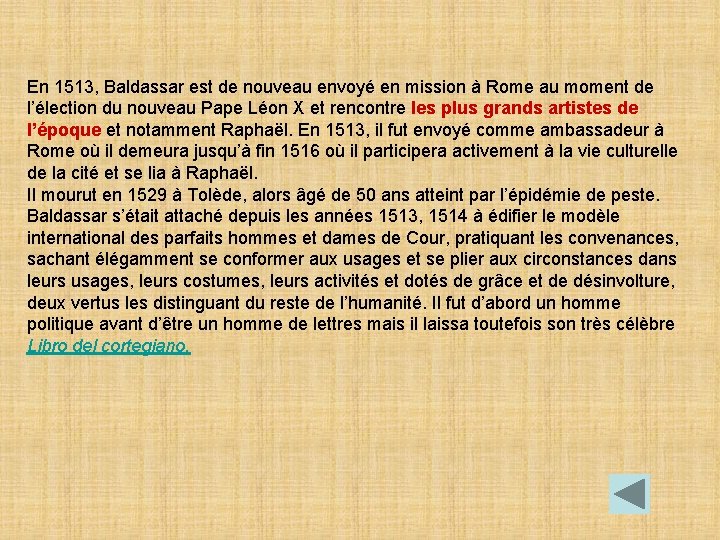 En 1513, Baldassar est de nouveau envoyé en mission à Rome au moment de l'élection du nouveau Pape Léon X et rencontre les plus grands artistes de l'époque et notamment Raphaël. En 1513, il fut envoyé comme ambassadeur à Rome où il demeura jusqu'à fin 1516 où il participera activement à la vie culturelle de la cité et se lia à Raphaël.
Il mourut en 1529 à Tolède, alors âgé de 50 ans atteint par l'épidémie de peste.
Baldassar s'était attaché depuis les années 1513, 1514 à édifier le modèle international des parfaits hommes et dames de Cour, pratiquant les convenances, sachant élégamment se conformer aux usages et se plier aux circonstances dans leurs usages, leurs costumes, leurs activités et dotés de grâce et de désinvolture, deux vertus les distinguant du reste de l'humanité. Il fut d'abord un homme politique avant d'être un homme de lettres mais il laissa toutefois son très célèbre Libro del cortegiano.